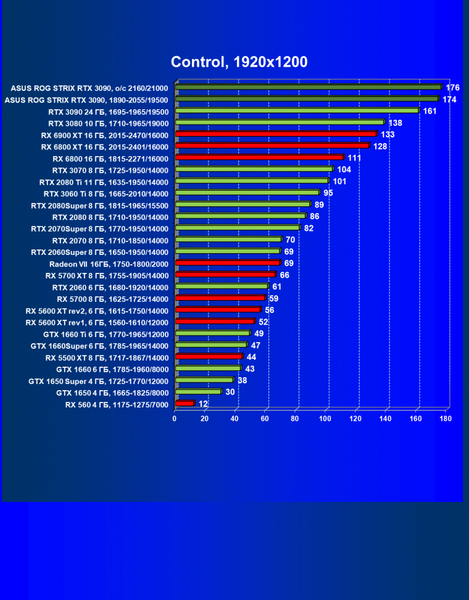 Control, 1920x1200

ASUS ROG STRIX RTX 3090, o/c 2160/21000 176
ASUS ROG STRIX RTX 3090, 1890-2055/19500 174
RTX 3090 24 ГБ, 1695-1965/19500 161
RTX 3080 10 ГБ, 1710-1965/19000 138
RX 6900 XT 16 ГБ, 2015-2470/16000 133
RX 6800 XT 16 ГБ, 2015-2401/16000 128
RX 6800 16 ГБ, 1815-2271/16000 111
RTX 3070 8 ГБ, 1725-1950/14000 104
RTX 2080 Ti 11 ГБ, 1635-1950/14000 101
RTX 3060 Ti 8 ГБ, 1665-2010/14000 95
RTX 2080Super 8 ГБ, 1815-1965/15500 89
RTX 2080 8 ГБ, 1710-1950/14000 86
RTX 2070Super 8 ГБ, 1770-1950/14000 82
RTX 2070 8 ГБ, 1710-1850/14000 70
RTX 2060Super 8 ГБ, 1650-1950/14000 69
Radeon VII 16ГБ, 1750-1800/2000 69
RX 5700 XT 8 ГБ, 1755-1905/14000 66
RTX 2060 6 ГБ, 1680-1920/14000 61
RX 5700 8 ГБ, 1625-1725/14000 59
RX 5600 XT rev2, 6 ГБ, 1615-1750/14000 56
RX 5600 XT rev1, 6 ГБ, 1560-1610/12000 52
GTX 1660 Ti 6 ГБ, 1770-1965/12000 49
GTX 1660Super 6 ГБ, 1785-1965/14000 47
RX 5500 XT 8 ГБ, 1717-1867/14000 44
GTX 1660 6 ГБ, 1785-1960/8000 43
GTX 1650 Super 4 ГБ, 1725-1770/12000 38
GTX 1650 4 ГБ, 1665-1825/8000 30
RX 560 4 ГБ, 1175-1275/7000 12

0 20 40 60 80 100 120 140 160 180